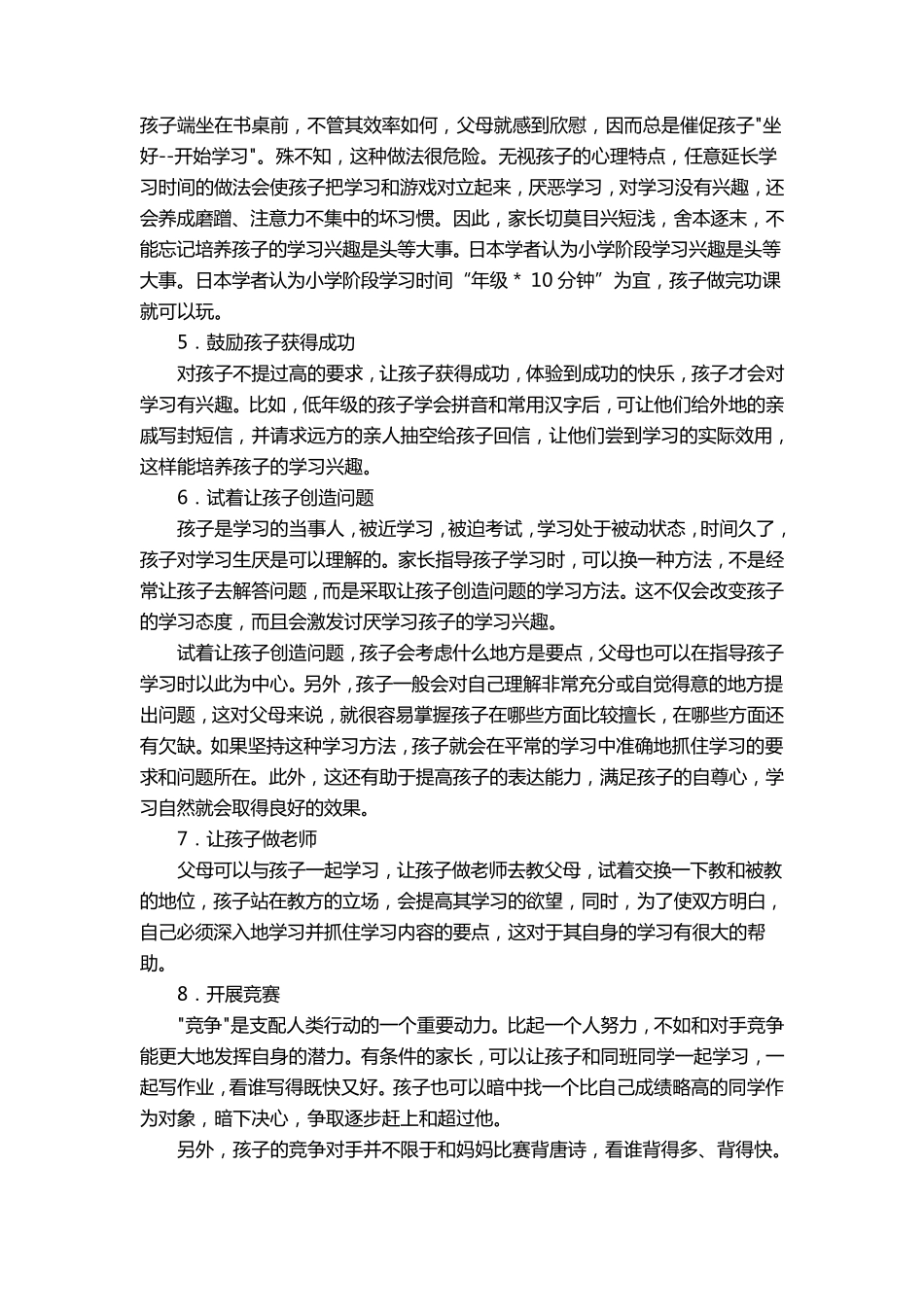 孩子端坐在书桌前，不管其效率如何，父母就感到欣慰，因而总是催促孩子"坐好--开始学习"。殊不知，这种做法很危险。无视孩子的心理特点，任意延长学习时间的做法会使孩子把学习和游戏对立起来，厌恶学习，对学习没有兴趣，还会养成磨蹭、注意力不集中的坏习惯。因此，家长切莫目兴短浅，舍本逐末，不能忘记培养孩子的学习兴趣是头等大事。日本学者认为小学阶段学习兴趣是头等大事。日本学者认为小学阶段学习时间“年级 * 10 分钟”为宜，孩子做完功课就可以玩。

5．鼓励孩子获得成功

对孩子不提过高的要求，让孩子获得成功，体验到成功的快乐，孩子才会对学习有兴趣。比如，低年级的孩子学会拼音和常用汉字后，可让他们给外地的亲戚写封短信，并请求远方的亲人抽空给孩子回信，让他们尝到学习的实际效用，这样能培养孩子的学习兴趣。

6．试着让孩子创造问题

孩子是学习的当事人，被近学习，被迫考试，学习处于被动状态，时间久了，孩子对学习生厌是可以理解的。家长指导孩子学习时，可以换一种方法，不是经常让孩子去解答问题，而是采取让孩子创造问题的学习方法。这不仅会改变孩子的学习态度，而且会激发讨厌学习孩子的学习兴趣。

试着让孩子创造问题，孩子会考虑什么地方是要点，父母也可以在指导孩子学习时以此为中心。另外，孩子一般会对自己理解非常充分或自觉得意的地方提出问题，这对父母来说，就很容易掌握孩子在哪些方面比较擅长，在哪些方面还有欠缺。如果坚持这种学习方法，孩子就会在平常的学习中准确地抓住学习的要求和问题所在。此外，这还有助于提高孩子的表达能力，满足孩子的自尊心，学习自然就会取得良好的效果。

7．让孩子做老师

父母可以与孩子一起学习，让孩子做老师去教父母，试着交换一下教和被教的地位，孩子站在教方的立场，会提高其学习的欲望，同时，为了使双方明白，自己必须深入地学习并抓住学习内容的要点，这对于其自身的学习有很大的帮助。

8．开展竞赛

"竞争"是支配人类行动的一个重要动力。比起一个人努力，不如和对手竞争能更大地发挥自身的潜力。有条件的家长，可以让孩子和同班同学一起学习，一起写作业，看谁写得既快又好。孩子也可以暗中找一个比自己成绩略高的同学作为对象，暗下决心，争取逐步赶上和超过他。

另外，孩子的竞争对手并不限于和妈妈比赛背唐诗，看谁背得多、背得快。